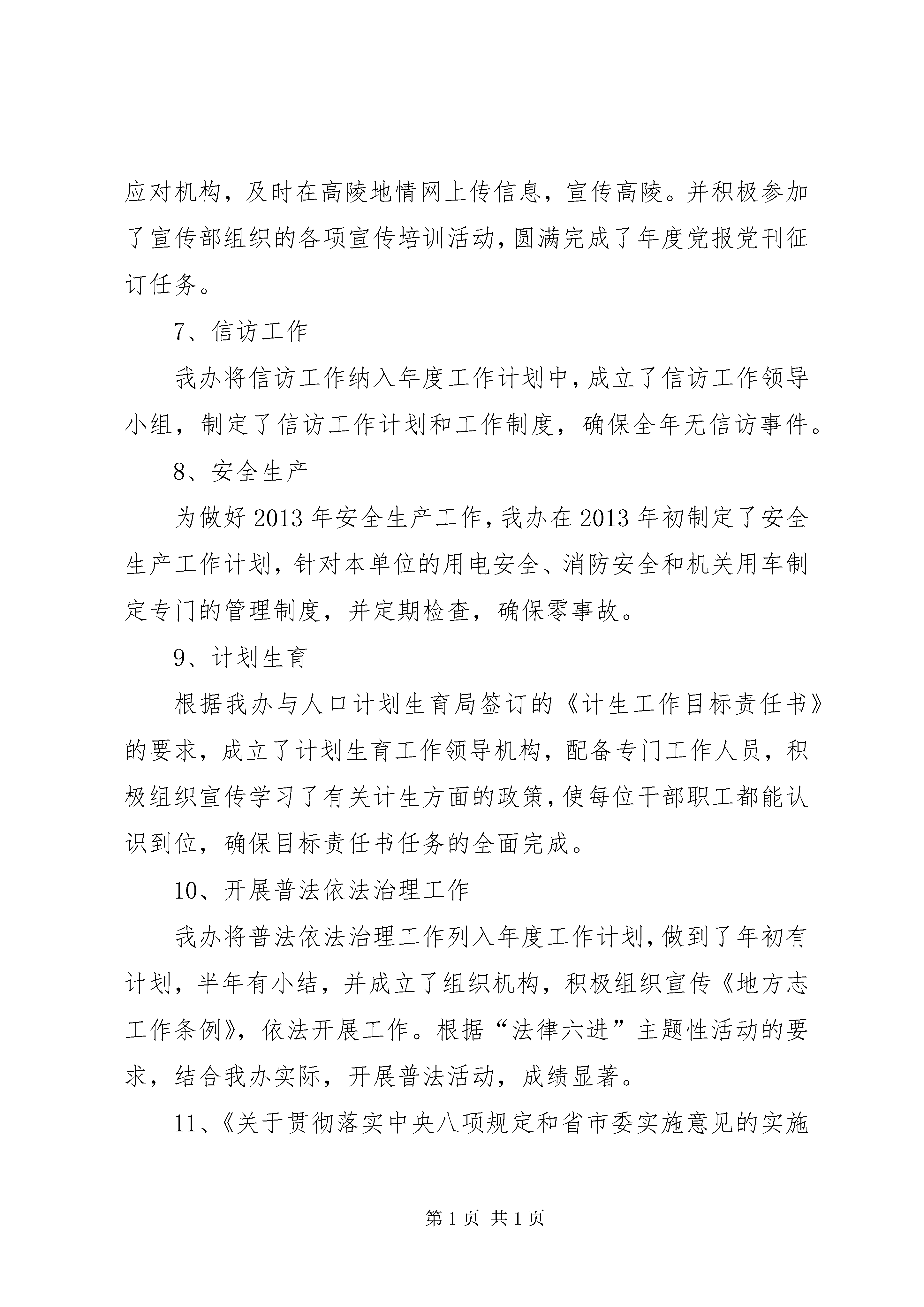 应对机构，及时在高陵地情网上传信息，宣传高陵。并积极参加了宣传部组织的各项宣传培训活动，圆满完成了年度党报党刊征订任务。

7、信访工作

我办将信访工作纳入年度工作计划中，成立了信访工作领导小组，制定了信访工作计划和工作制度，确保全年无信访事件。

8、安全生产

为做好2013年安全生产工作，我办在2013年初制定了安全生产工作计划，针对本单位的用电安全、消防安全和机关用车制定专门的管理制度，并定期检查，确保零事故。

9、计划生育

根据我办与人口计划生育局签订的《计生工作目标责任书》的要求，成立了计划生育工作领导机构，配备专门工作人员，积极组织宣传学习了有关计生方面的政策，使每位干部职工都能认识到位，确保目标责任书任务的全面完成。

10、开展普法依法治理工作

我办将普法依法治理工作列入年度工作计划，做到了年初有计划，半年有小结，并成立了组织机构，积极组织宣传《地方志工作条例》，依法开展工作。根据“法律六进”主题性活动的要求，结合我办实际，开展普法活动，成绩显著。

11、《关于贯彻落实中央八项规定和省市委实施意见的实施

第1页 共1页